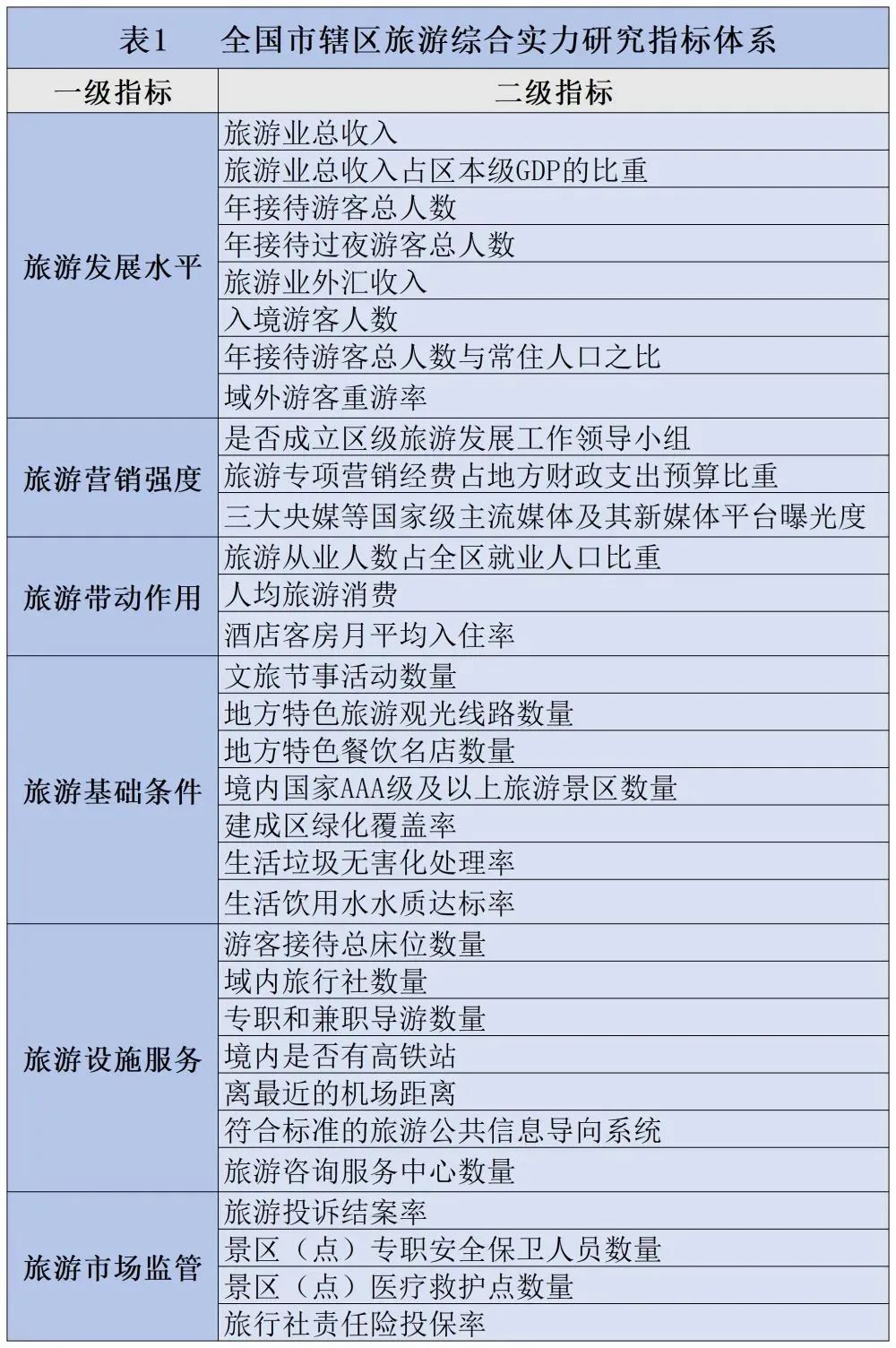 表1　全国市辖区旅游综合实力研究指标体系

| 一级指标 | 二级指标 |
|---|---|
| 旅游发展水平 | 旅游业总收入 |
| | 旅游业总收入占区本级GDP的比重 |
| | 年接待游客总人数 |
| | 年接待过夜游客总人数 |
| | 旅游业外汇收入 |
| | 入境游客人数 |
| | 年接待游客总人数与常住人口之比 |
| | 域外游客重游率 |
| 旅游营销强度 | 是否成立区级旅游发展工作领导小组 |
| | 旅游专项营销经费占地方财政支出预算比重 |
| | 三大央媒等国家级主流媒体及其新媒体平台曝光度 |
| 旅游带动作用 | 旅游从业人数占全区就业人口比重 |
| | 人均旅游消费 |
| | 酒店客房月平均入住率 |
| 旅游基础条件 | 文旅节事活动数量 |
| | 地方特色旅游观光线路数量 |
| | 地方特色餐饮名店数量 |
| | 境内国家AAA级及以上旅游景区数量 |
| | 建成区绿化覆盖率 |
| | 生活垃圾无害化处理率 |
| | 生活饮用水水质达标率 |
| 旅游设施服务 | 游客接待总床位数量 |
| | 域内旅行社数量 |
| | 专职和兼职导游数量 |
| | 境内是否有高铁站 |
| | 离最近的机场距离 |
| | 符合标准的旅游公共信息导向系统 |
| | 旅游咨询服务中心数量 |
| 旅游市场监管 | 旅游投诉结案率 |
| | 景区（点）专职安全保卫人员数量 |
| | 景区（点）医疗救护点数量 |
| | 旅行社责任险投保率 |